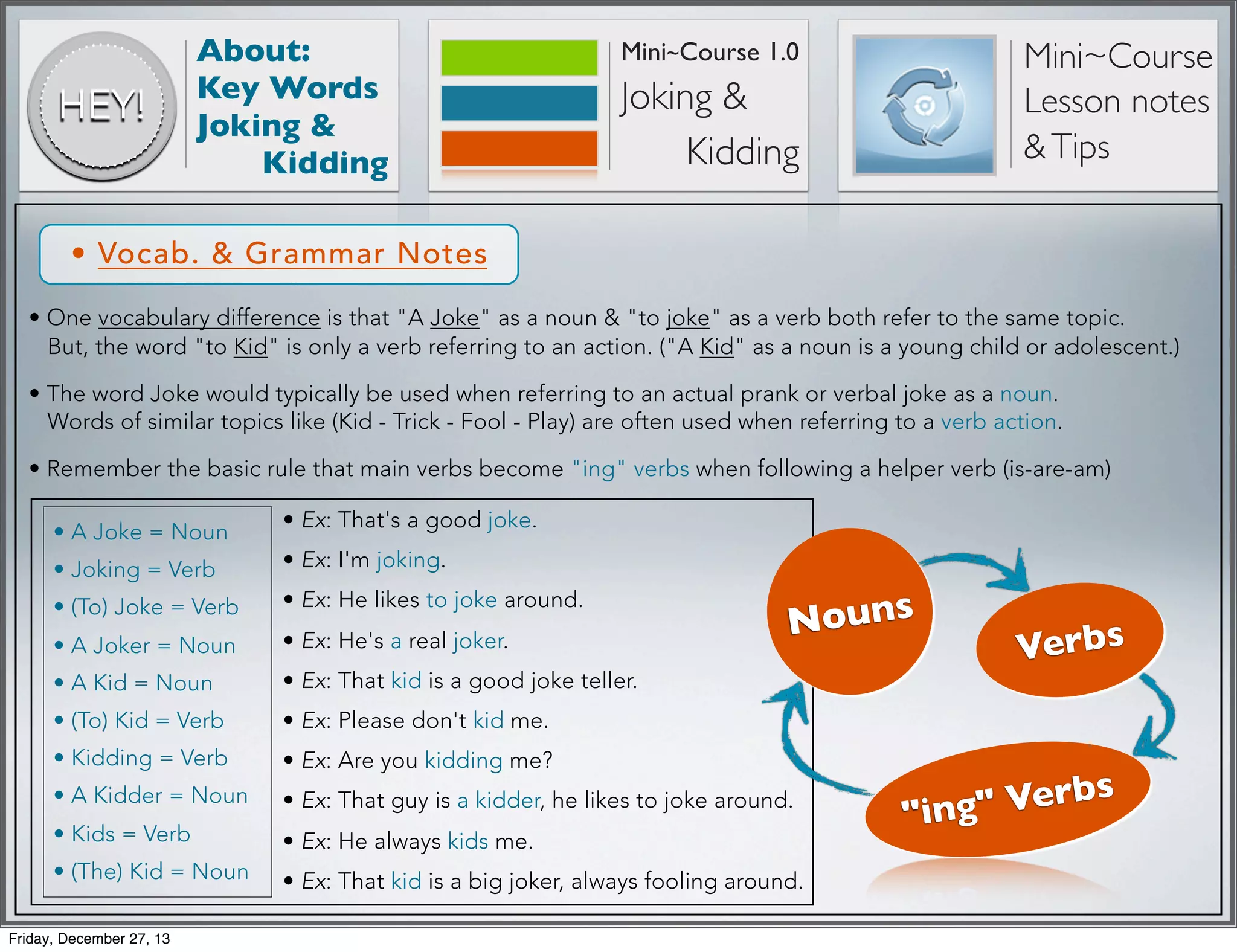 HEY!

About:
Key Words
Joking &
Kidding

Mini~Course 1.0
Joking &
Kidding

Mini~Course
Lesson notes
& Tips

• Vocab. & Grammar Notes

• One vocabulary difference is that "A Joke" as a noun & "to joke" as a verb both refer to the same topic. But, the word "to Kid" is only a verb referring to an action. ("A Kid" as a noun is a young child or adolescent.)

• The word Joke would typically be used when referring to an actual prank or verbal joke as a noun. Words of similar topics like (Kid - Trick - Fool - Play) are often used when referring to a verb action.

• Remember the basic rule that main verbs become "ing" verbs when following a helper verb (is-are-am)

• A Joke = Noun
• Joking = Verb
• (To) Joke = Verb
• A Joker = Noun
• A Kid = Noun
• (To) Kid = Verb
• Kidding = Verb
• A Kidder = Noun
• Kids = Verb
• (The) Kid = Noun

• Ex: That's a good joke.
• Ex: I'm joking.
• Ex: He likes to joke around.
• Ex: He's a real joker.
• Ex: That kid is a good joke teller.
• Ex: Please don't kid me.
• Ex: Are you kidding me?
• Ex: That guy is a kidder, he likes to joke around.
• Ex: He always kids me.
• Ex: That kid is a big joker, always fooling around.

Nouns
Verbs
"ing" Verbs

Friday, December 27, 13